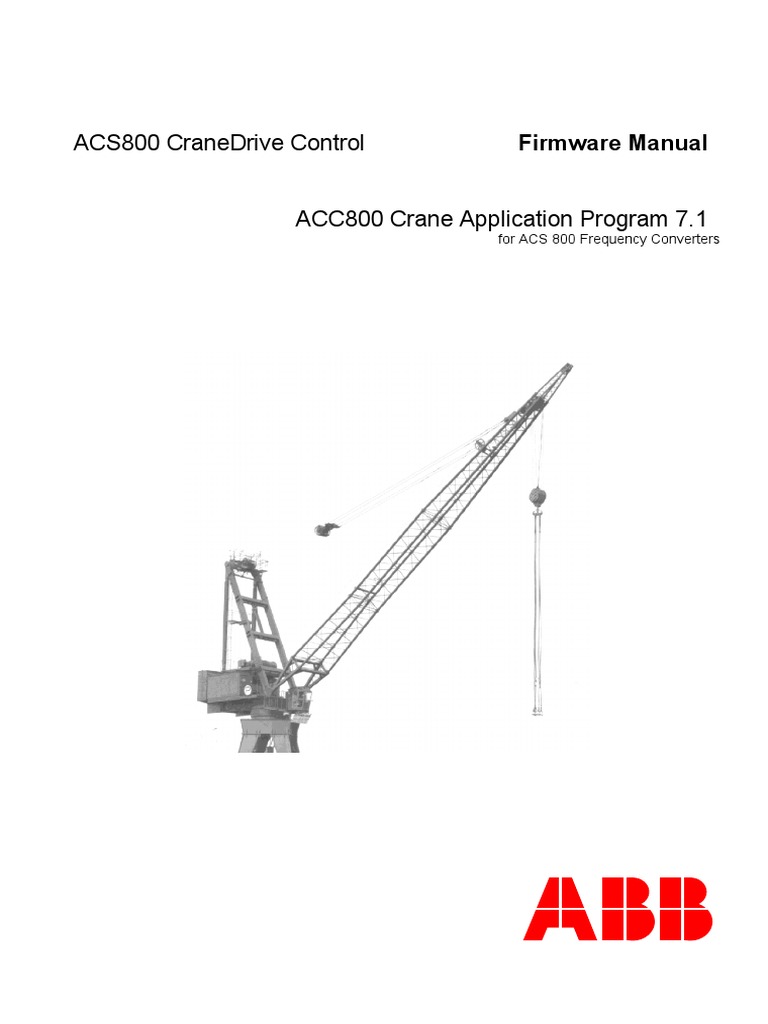 ACS800 CraneDrive Control

Firmware Manual

ACC800 Crane Application Program 7.1
for ACS 800 Frequency Converters

ABB